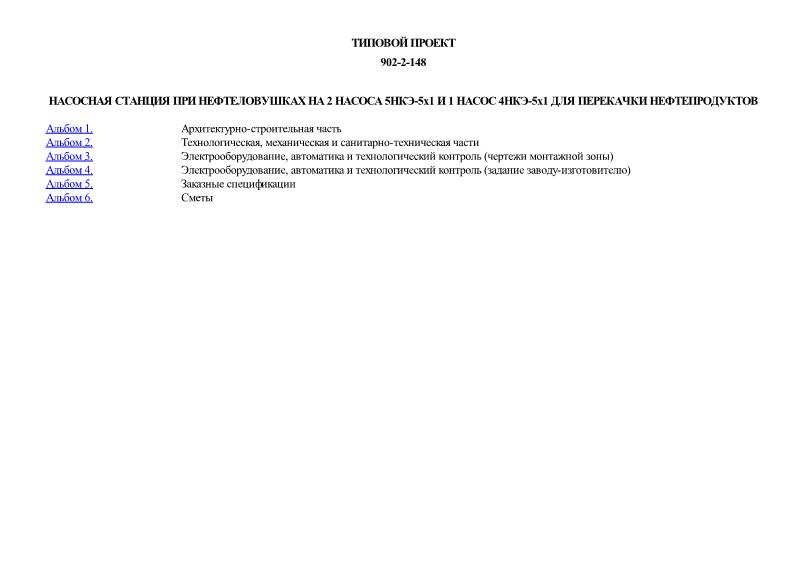 ТИПОВОЙ ПРОЕКТ

902-2-148

НАСОСНАЯ СТАНЦИЯ ПРИ НЕФТЕЛОВУШКАХ НА 2 НАСОСА 5НКЭ-5х1 И 1 НАСОС 4НКЭ-5х1 ДЛЯ ПЕРЕКАЧКИ НЕФТЕПРОДУКТОВ

| | |
|---|---|
| Альбом 1. | Архитектурно-строительная часть |
| Альбом 2. | Технологическая, механическая и санитарно-техническая части |
| Альбом 3. | Электрооборудование, автоматика и технологический контроль (чертежи монтажной зоны) |
| Альбом 4. | Электрооборудование, автоматика и технологический контроль (задание заводу-изготовителю) |
| Альбом 5. | Заказные спецификации |
| Альбом 6. | Сметы |